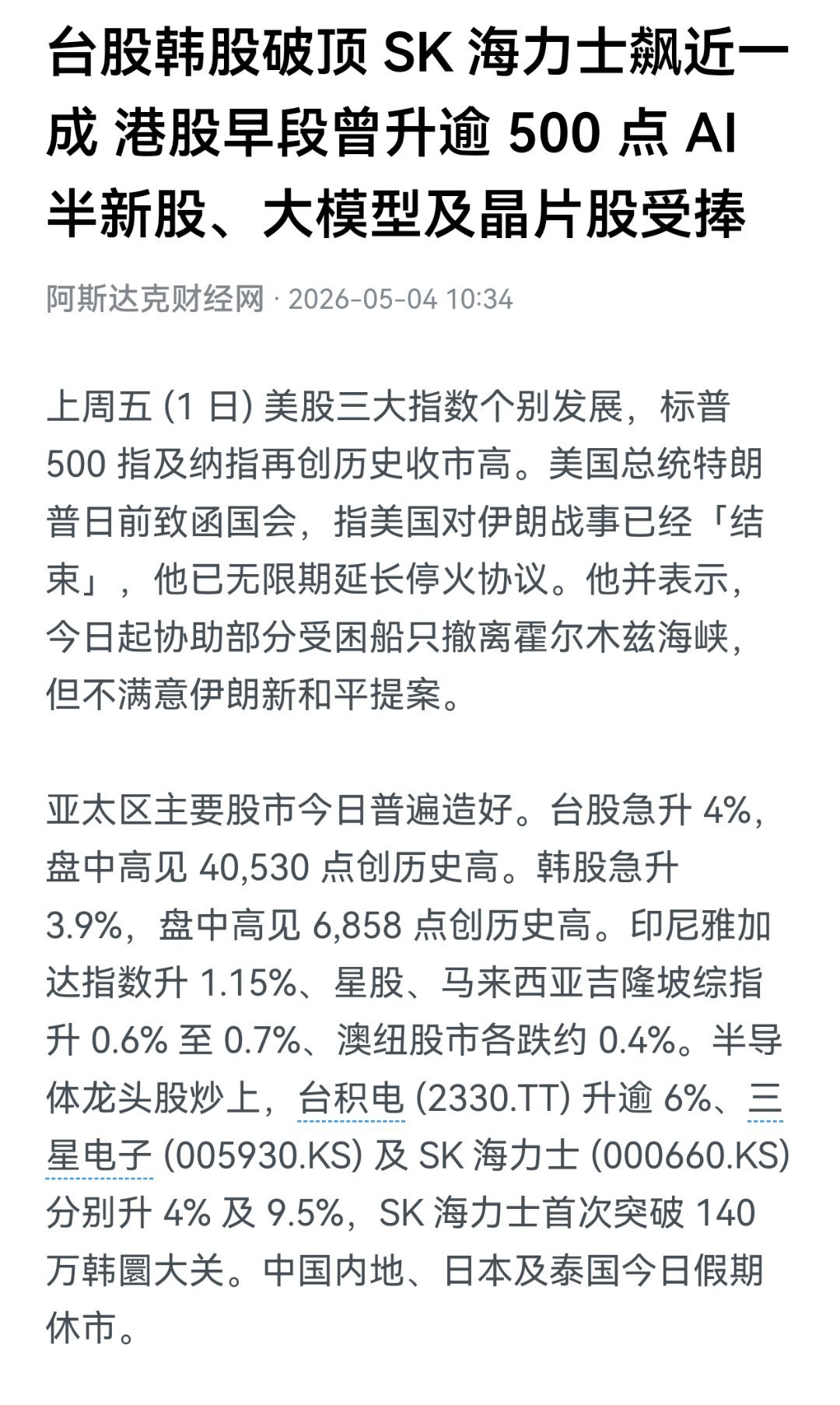 台股韩股破顶 SK 海力士飙近一成 港股早段曾升逾 500 点 AI 半新股、大模型及晶片股受捧

阿斯达克财经网 · 2026-05-04 10:34

上周五 (1 日) 美股三大指数个别发展，标普 500 指及纳指再创历史收市高。美国总统特朗普日前致函国会，指美国对伊朗战事已经「结束」，他已无限期延长停火协议。他并表示，今日起协助部分受困船只撤离霍尔木兹海峡，但不满意伊朗新和平提案。

亚太区主要股市今日普遍造好。台股急升 4%，盘中高见 40,530 点创历史高。韩股急升 3.9%，盘中高见 6,858 点创历史高。印尼雅加达指数升 1.15%、星股、马来西亚吉隆坡综指升 0.6% 至 0.7%、澳纽股市各跌约 0.4%。半导体龙头股炒上，台积电 (2330.TT) 升逾 6%、三星电子 (005930.KS) 及 SK 海力士 (000660.KS) 分别升 4% 及 9.5%，SK 海力士首次突破 140 万韩圜大关。中国内地、日本及泰国今日假期休市。